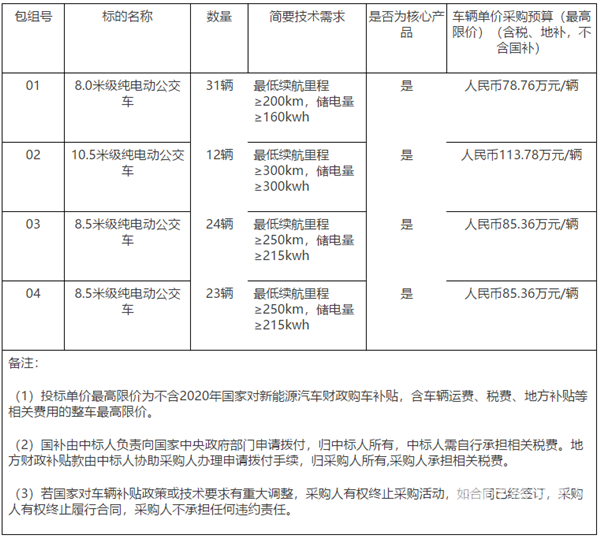 | 包组号 | 标的名称 | 数量 | 简要技术需求 | 是否为核心产品 | 车辆单价采购预算（最高限价）（含税、地补，不含国补） |
|---|---|---|---|---|---|
| 01 | 8.0米级纯电动公交车 | 31辆 | 最低续航里程≥200km，储电量≥160kwh | 是 | 人民币78.76万元/辆 |
| 02 | 10.5米级纯电动公交车 | 12辆 | 最低续航里程≥300km，储电量≥300kwh | 是 | 人民币113.78万元/辆 |
| 03 | 8.5米级纯电动公交车 | 24辆 | 最低续航里程≥250km，储电量≥215kwh | 是 | 人民币85.36万元/辆 |
| 04 | 8.5米级纯电动公交车 | 23辆 | 最低续航里程≥250km，储电量≥215kwh | 是 | 人民币85.36万元/辆 |

备注：

（1）投标单价最高限价为不含2020年国家对新能源汽车财政购车补贴，含车辆运费、税费、地方补贴等相关费用的整车最高限价。

（2）国补由中标人负责向国家中央政府部门申请拨付，归中标人所有，中标人需自行承担相关税费。地方财政补贴款由中标人协助采购人办理申请拨付手续，归采购人所有,采购人承担相关税费。

（3）若国家对车辆补贴政策或技术要求有重大调整，采购人有权终止采购活动，如合同已经签订，采购人有权终止履行合同，采购人不承担任何违约责任。